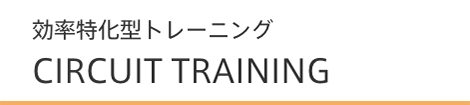 効率特化型トレーニング
CIRCUIT TRAINING